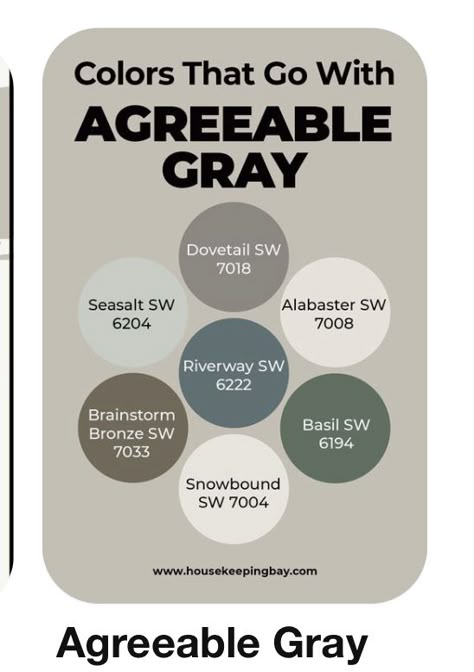 Colors That Go With
AGREEABLE GRAY

Dovetail SW 7018

Seasalt SW 6204

Alabaster SW 7008

Riverway SW 6222

Brainstorm Bronze SW 7033

Basil SW 6194

Snowbound SW 7004

www.housekeepingbay.com

Agreeable Gray